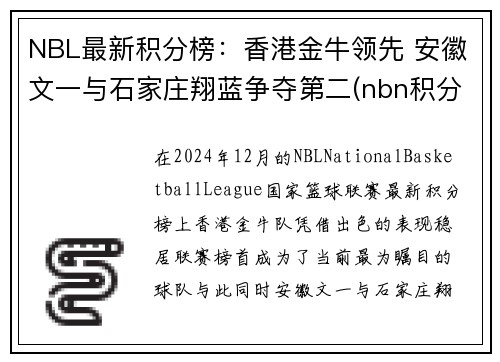 NBL最新积分榜：香港金牛领先 安徽文一与石家庄翔蓝争夺第二(nbn积分

在2024年12月的NBLNationalBasketballLeague国家篮球联赛最新积分榜上香港金牛队凭借出色的表现稳居联赛榜首成为了当前最为瞩目的球队与此同时安徽文一与石家庄翔